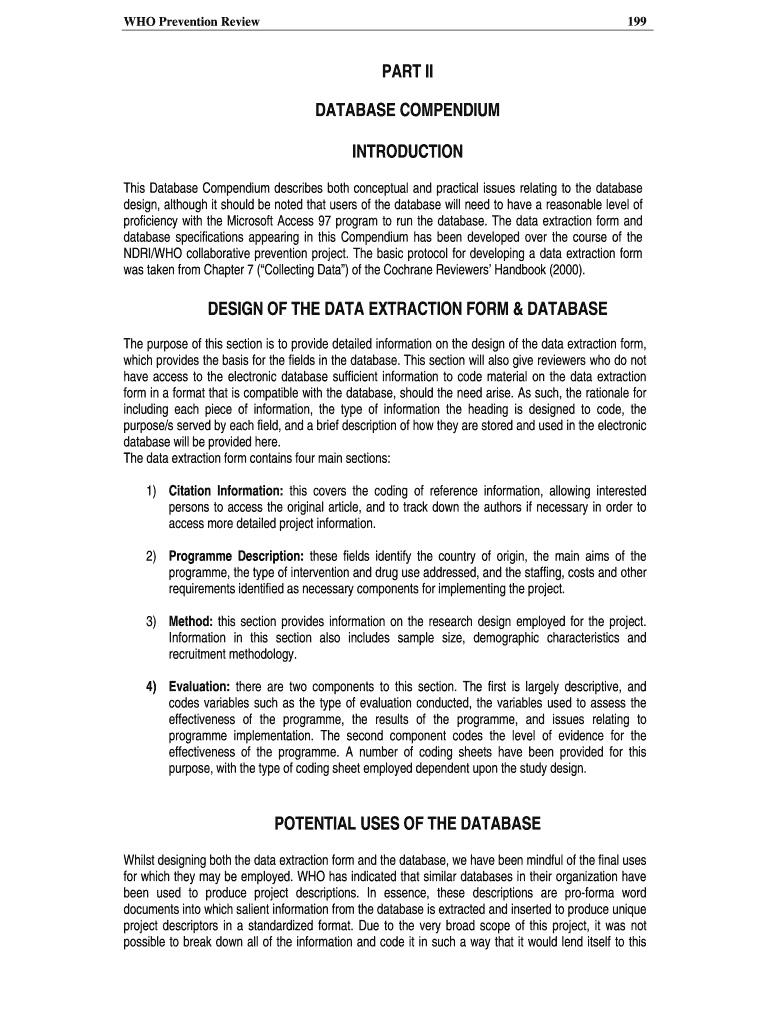 WHO Prevention Review 199

PART II

DATABASE COMPENDIUM

INTRODUCTION

This Database Compendium describes both conceptual and practical issues relating to the database design, although it should be noted that users of the database will need to have a reasonable level of proficiency with the Microsoft Access 97 program to run the database. The data extraction form and database specifications appearing in this Compendium has been developed over the course of the NDRI/WHO collaborative prevention project. The basic protocol for developing a data extraction form was taken from Chapter 7 ("Collecting Data") of the Cochrane Reviewers' Handbook (2000).

DESIGN OF THE DATA EXTRACTION FORM & DATABASE

The purpose of this section is to provide detailed information on the design of the data extraction form, which provides the basis for the fields in the database. This section will also give reviewers who do not have access to the electronic database sufficient information to code material on the data extraction form in a format that is compatible with the database, should the need arise. As such, the rationale for including each piece of information, the type of information the heading is designed to code, the purpose/s served by each field, and a brief description of how they are stored and used in the electronic database will be provided here.
The data extraction form contains four main sections:

1) Citation Information: this covers the coding of reference information, allowing interested persons to access the original article, and to track down the authors if necessary in order to access more detailed project information.

2) Programme Description: these fields identify the country of origin, the main aims of the programme, the type of intervention and drug use addressed, and the staffing, costs and other requirements identified as necessary components for implementing the project.

3) Method: this section provides information on the research design employed for the project. Information in this section also includes sample size, demographic characteristics and recruitment methodology.

4) Evaluation: there are two components to this section. The first is largely descriptive, and codes variables such as the type of evaluation conducted, the variables used to assess the effectiveness of the programme, the results of the programme, and issues relating to programme implementation. The second component codes the level of evidence for the effectiveness of the programme. A number of coding sheets have been provided for this purpose, with the type of coding sheet employed dependent upon the study design.

POTENTIAL USES OF THE DATABASE

Whilst designing both the data extraction form and the database, we have been mindful of the final uses for which they may be employed. WHO has indicated that similar databases in their organization have been used to produce project descriptions. In essence, these descriptions are pro-forma word documents into which salient information from the database is extracted and inserted to produce unique project descriptors in a standardized format. Due to the very broad scope of this project, it was not possible to break down all of the information and code it in such a way that it would lend itself to this